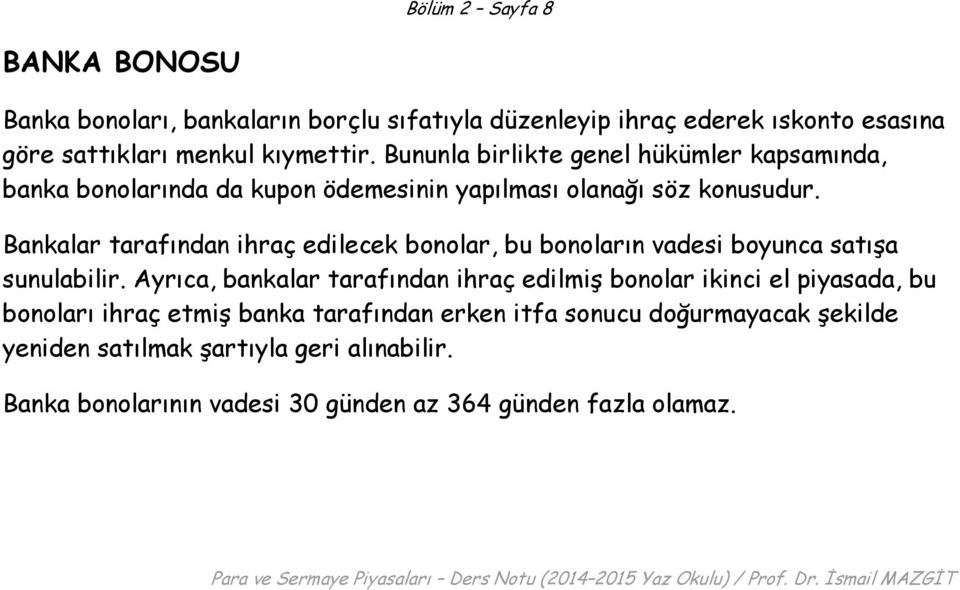 Bölüm 2 – Sayfa 8

BANKA BONOSU

Banka bonoları, bankaların borçlu sıfatıyla düzenleyip ihraç ederek ıskonto esasına göre sattıkları menkul kıymettir. Bununla birlikte genel hükümler kapsamında, banka bonolarında da kupon ödemesinin yapılması olanağı söz konusudur.

Bankalar tarafından ihraç edilecek bonolar, bu bonoların vadesi boyunca satışa sunulabilir. Ayrıca, bankalar tarafından ihraç edilmiş bonolar ikinci el piyasada, bu bonoları ihraç etmiş banka tarafından erken itfa sonucu doğurmayacak şekilde yeniden satılmak şartıyla geri alınabilir.

Banka bonolarının vadesi 30 günden az 364 günden fazla olamaz.

Para ve Sermaye Piyasaları – Ders Notu (2014–2015 Yaz Okulu) / Prof. Dr. İsmail MAZGİT